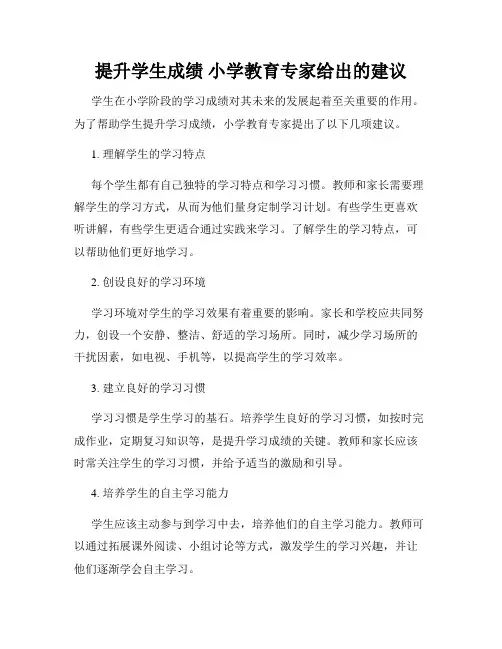 提升学生成绩 小学教育专家给出的建议

学生在小学阶段的学习成绩对其未来的发展起着至关重要的作用。为了帮助学生提升学习成绩，小学教育专家提出了以下几项建议。

1. 理解学生的学习特点

每个学生都有自己独特的学习特点和学习习惯。教师和家长需要理解学生的学习方式，从而为他们量身定制学习计划。有些学生更喜欢听讲解，有些学生更适合通过实践来学习。了解学生的学习特点，可以帮助他们更好地学习。

2. 创设良好的学习环境

学习环境对学生的学习效果有着重要的影响。家长和学校应共同努力，创设一个安静、整洁、舒适的学习场所。同时，减少学习场所的干扰因素，如电视、手机等，以提高学生的学习效率。

3. 建立良好的学习习惯

学习习惯是学生学习的基石。培养学生良好的学习习惯，如按时完成作业，定期复习知识等，是提升学习成绩的关键。教师和家长应该时常关注学生的学习习惯，并给予适当的激励和引导。

4. 培养学生的自主学习能力

学生应该主动参与到学习中去，培养他们的自主学习能力。教师可以通过拓展课外阅读、小组讨论等方式，激发学生的学习兴趣，并让他们逐渐学会自主学习。